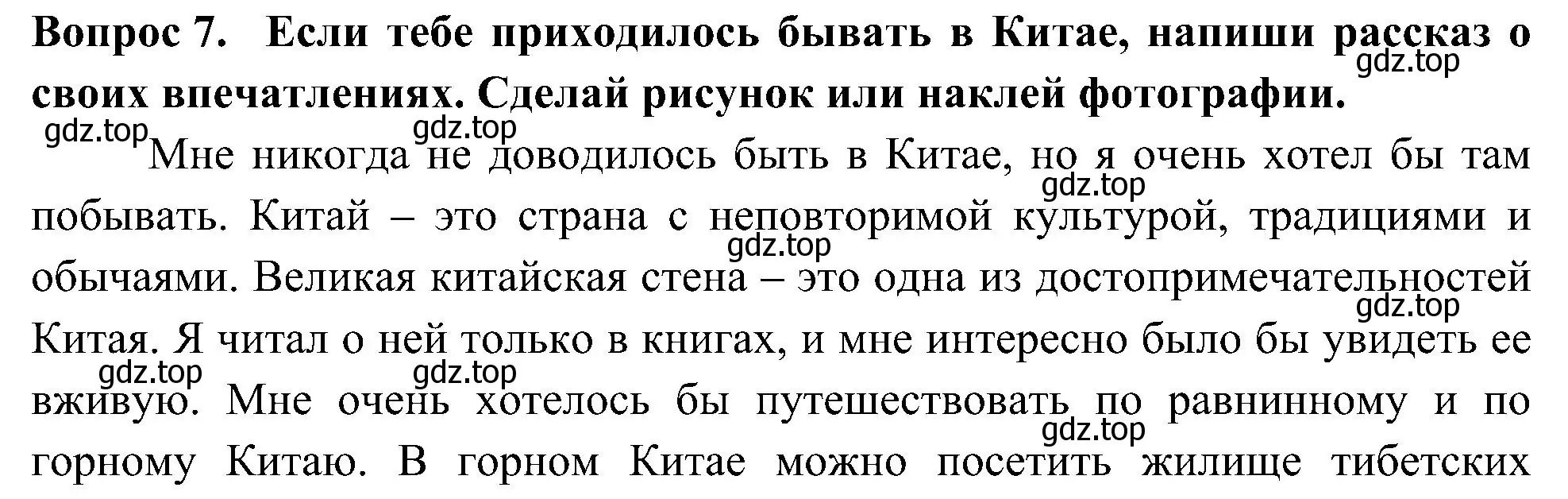 **Вопрос 7. Если тебе приходилось бывать в Китае, напиши рассказ о своих впечатлениях. Сделай рисунок или наклей фотографии.**
gdz.top

gdz.top gdz.top

Мне никогда не доводилось быть в Китае, но я очень хотел бы там побывать. Китай – это страна с неповторимой культурой, традициями и обычаями. Великая китайская стена – это одна из достопримечательностей Китая. Я читал о ней только в книгах, и мне интересно было бы увидеть ее вживую. Мне очень хотелось бы путешествовать по равнинному и по горному Китаю. В горном Китае можно посетить жилище тибетских

gdz.top gdz.top gdz.top gdz.top gdz.top gdz.top